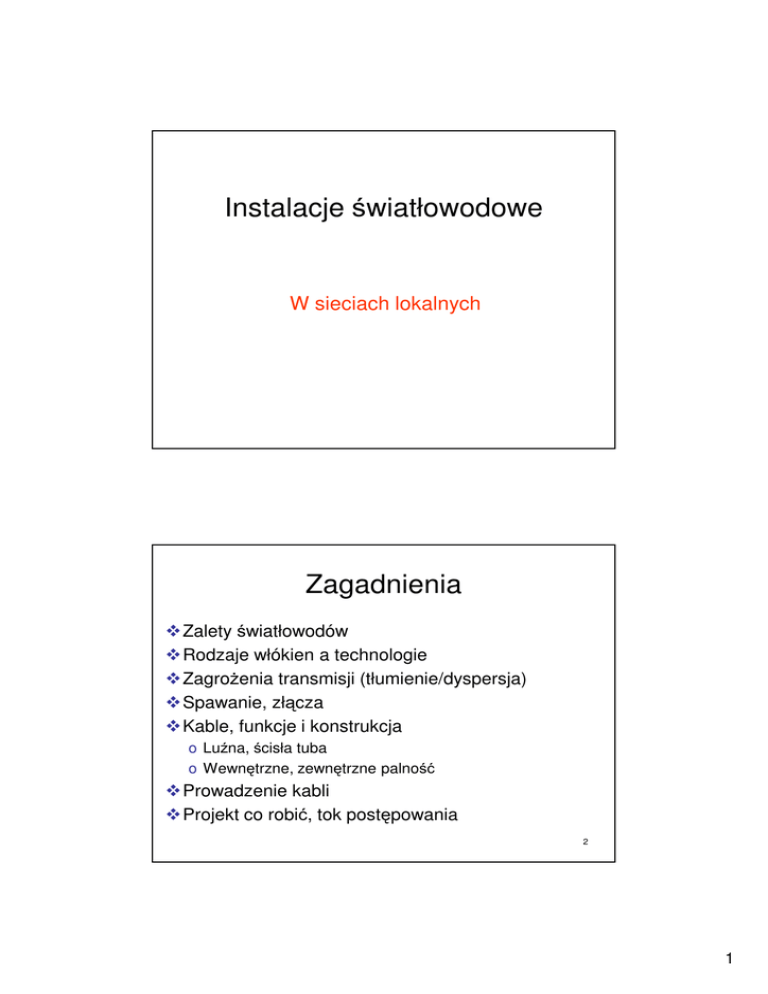 Instalacje światłowodowe

W sieciach lokalnych

Zagadnienia

❖ Zalety światłowodów
❖ Rodzaje włókien a technologie
❖ Zagrożenia transmisji (tłumienie/dyspersja)
❖ Spawanie, złącza
❖ Kable, funkcje i konstrukcja
o Luźna, ścisła tuba
o Wewnętrzne, zewnętrzne palność
❖ Prowadzenie kabli
❖ Projekt co robić, tok postępowania

2

1